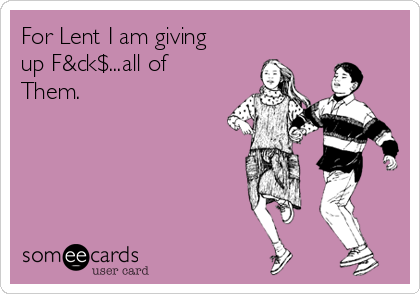 For Lent I am giving up F&ck$...all of Them.

someecards
user card